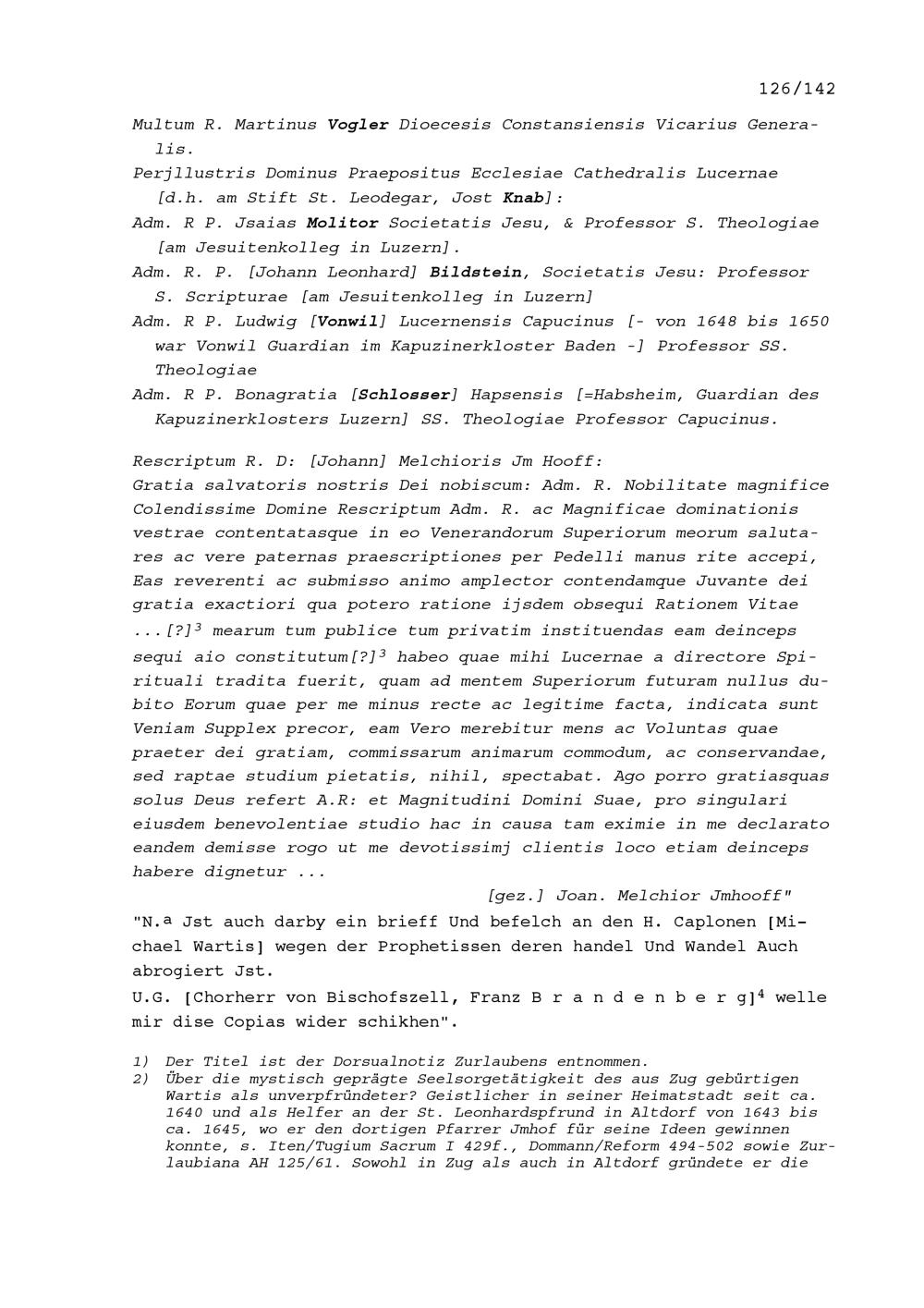 126/142

Multum R. Martinus Vogler Dioecesis Constansiensis Vicarius Generalis.

Perjllustris Dominus Praepositus Ecclesiae Cathedralis Lucernae [d.h. am Stift St. Leodegar, Jost Knab]:

Adm. R P. Jsaias Molitor Societatis Jesu, & Professor S. Theologiae [am Jesuitenkolleg in Luzern].

Adm. R. P. [Johann Leonhard] Bildstein, Societatis Jesu: Professor S. Scripturae [am Jesuitenkolleg in Luzern]

Adm. R P. Ludwig [Vonwil] Lucernensis Capucinus [- von 1648 bis 1650 war Vonwil Guardian im Kapuzinerkloster Baden -] Professor SS. Theologiae

Adm. R P. Bonagratia [Schlosser] Hapsensis [=Habsheim, Guardian des Kapuzinerklosters Luzern] SS. Theologiae Professor Capucinus.

Rescriptum R. D: [Johann] Melchioris Jm Hooff:

Gratia salvatoris nostris Dei nobiscum: Adm. R. Nobilitate magnifice Colendissime Domine Rescriptum Adm. R. ac Magnificae dominationis vestrae contentatasque in eo Venerandorum Superiorum meorum salutares ac vere paternas praescriptiones per Pedelli manus rite accepi, Eas reverenti ac submisso animo amplector contendamque Juvante dei gratia exactiori qua potero ratione ijsdem obsequi Rationem Vitae ...[?]$^{3}$ mearum tum publice tum privatim instituendas eam deinceps sequi aio constitutum[?]$^{3}$ habeo quae mihi Lucernae a directore Spirituali tradita fuerit, quam ad mentem Superiorum futuram nullus dubito Eorum quae per me minus recte ac legitime facta, indicata sunt Veniam Supplex precor, eam Vero merebitur mens ac Voluntas quae praeter dei gratiam, commissarum animarum commodum, ac conservandae, sed raptae studium pietatis, nihil, spectabat. Ago porro gratiasquas solus Deus refert A.R: et Magnitudini Domini Suae, pro singulari eiusdem benevolentiae studio hac in causa tam eximie in me declarato eandem demisse rogo ut me devotissimj clientis loco etiam deinceps habere dignetur ...

[gez.] Joan. Melchior Jmhooff"

"N.ª Jst auch darby ein brieff Und befelch an den H. Caplonen [Michael Wartis] wegen der Prophetissen deren handel Und Wandel Auch abrogiert Jst.

U.G. [Chorherr von Bischofszell, Franz B r a n d e n b e r g]$^{4}$ welle mir dise Copias wider schikhen".

1) Der Titel ist der Dorsualnotiz Zurlaubens entnommen.
2) Über die mystisch geprägte Seelsorgetätigkeit des aus Zug gebürtigen Wartis als unverpfründeter? Geistlicher in seiner Heimatstadt seit ca. 1640 und als Helfer an der St. Leonhardspfrund in Altdorf von 1643 bis ca. 1645, wo er den dortigen Pfarrer Jmhof für seine Ideen gewinnen konnte, s. Iten/Tugium Sacrum I 429f., Dommann/Reform 494-502 sowie Zurlaubiana AH 125/61. Sowohl in Zug als auch in Altdorf gründete er die